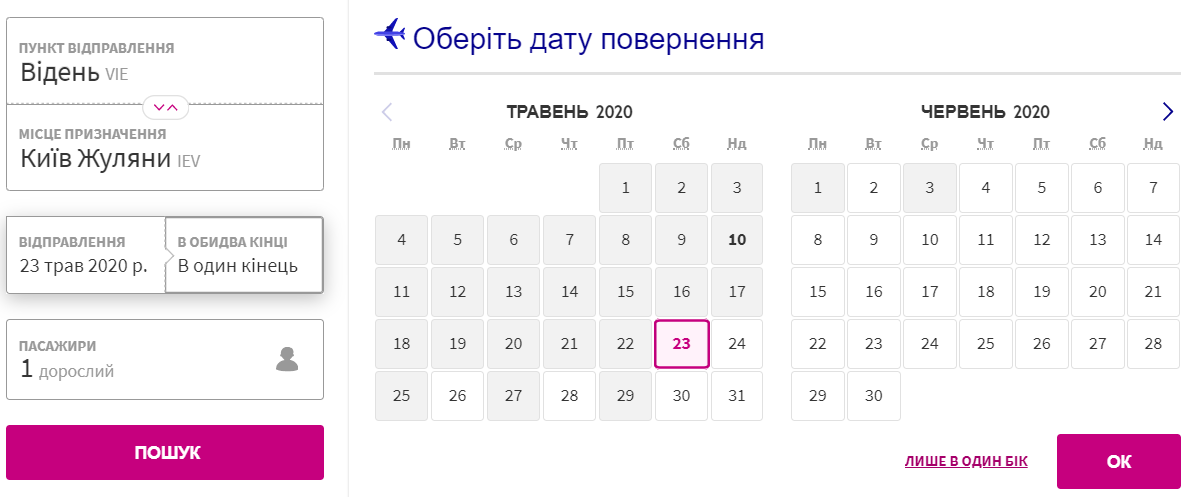 ПУНКТ ВІДПРАВЛЕННЯ
Відень VIE

МІСЦЕ ПРИЗНАЧЕННЯ
Київ Жуляни IEV

ВІДПРАВЛЕННЯ
23 трав 2020 р.

В ОБИДВА КІНЦІ
В один кінець

ПАСАЖИРИ
1 дорослий

ПОШУК

Оберіть дату повернення

ТРАВЕНЬ 2020

| Пн | Вт | Ср | Чт | Пт | Сб | Нд |
|---|---|---|---|---|---|---|
| | | | | 1 | 2 | 3 |
| 4 | 5 | 6 | 7 | 8 | 9 | 10 |
| 11 | 12 | 13 | 14 | 15 | 16 | 17 |
| 18 | 19 | 20 | 21 | 22 | 23 | 24 |
| 25 | 26 | 27 | 28 | 29 | 30 | 31 |

ЧЕРВЕНЬ 2020

| Пн | Вт | Ср | Чт | Пт | Сб | Нд |
|---|---|---|---|---|---|---|
| 1 | 2 | 3 | 4 | 5 | 6 | 7 |
| 8 | 9 | 10 | 11 | 12 | 13 | 14 |
| 15 | 16 | 17 | 18 | 19 | 20 | 21 |
| 22 | 23 | 24 | 25 | 26 | 27 | 28 |
| 29 | 30 | | | | | |

ЛИШЕ В ОДИН БІК

OK